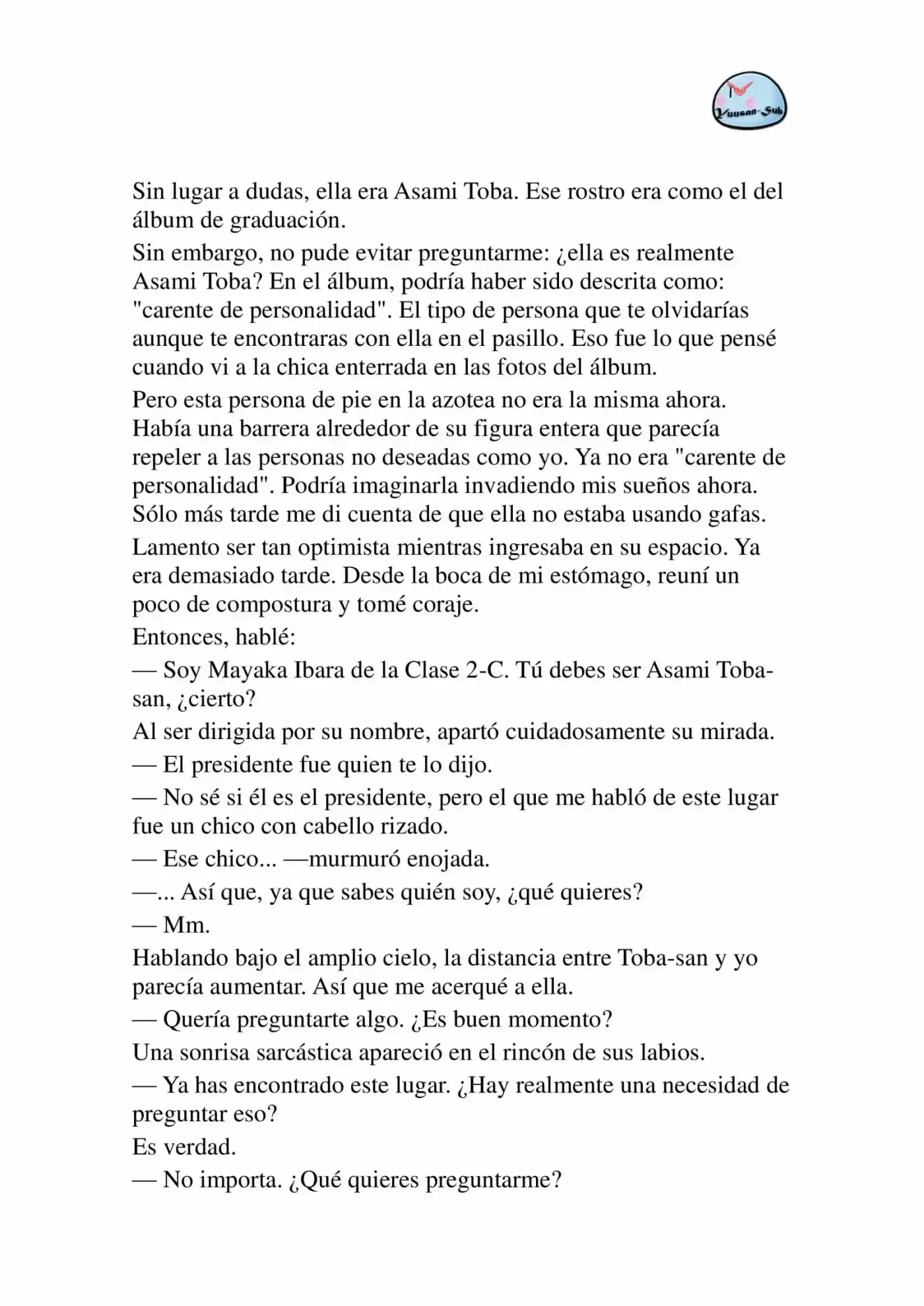 Yuusan-Sub

Sin lugar a dudas, ella era Asami Toba. Ese rostro era como el del álbum de graduación.

Sin embargo, no pude evitar preguntarme: ¿ella es realmente Asami Toba? En el álbum, podría haber sido descrita como: "carente de personalidad". El tipo de persona que te olvidarías aunque te encontraras con ella en el pasillo. Eso fue lo que pensé cuando vi a la chica enterrada en las fotos del álbum.

Pero esta persona de pie en la azotea no era la misma ahora. Había una barrera alrededor de su figura entera que parecía repeler a las personas no deseadas como yo. Ya no era "carente de personalidad". Podría imaginarla invadiendo mis sueños ahora. Sólo más tarde me di cuenta de que ella no estaba usando gafas.

Lamento ser tan optimista mientras ingresaba en su espacio. Ya era demasiado tarde. Desde la boca de mi estómago, reuní un poco de compostura y tomé coraje.

Entonces, hablé:

— Soy Mayaka Ibara de la Clase 2-C. Tú debes ser Asami Toba-san, ¿cierto?

Al ser dirigida por su nombre, apartó cuidadosamente su mirada.

— El presidente fue quien te lo dijo.

— No sé si él es el presidente, pero el que me habló de este lugar fue un chico con cabello rizado.

— Ese chico... —murmuró enojada.

—... Así que, ya que sabes quién soy, ¿qué quieres?

— Mm.

Hablando bajo el amplio cielo, la distancia entre Toba-san y yo parecía aumentar. Así que me acerqué a ella.

— Quería preguntarte algo. ¿Es buen momento?

Una sonrisa sarcástica apareció en el rincón de sus labios.

— Ya has encontrado este lugar. ¿Hay realmente una necesidad de preguntar eso?

Es verdad.

— No importa. ¿Qué quieres preguntarme?